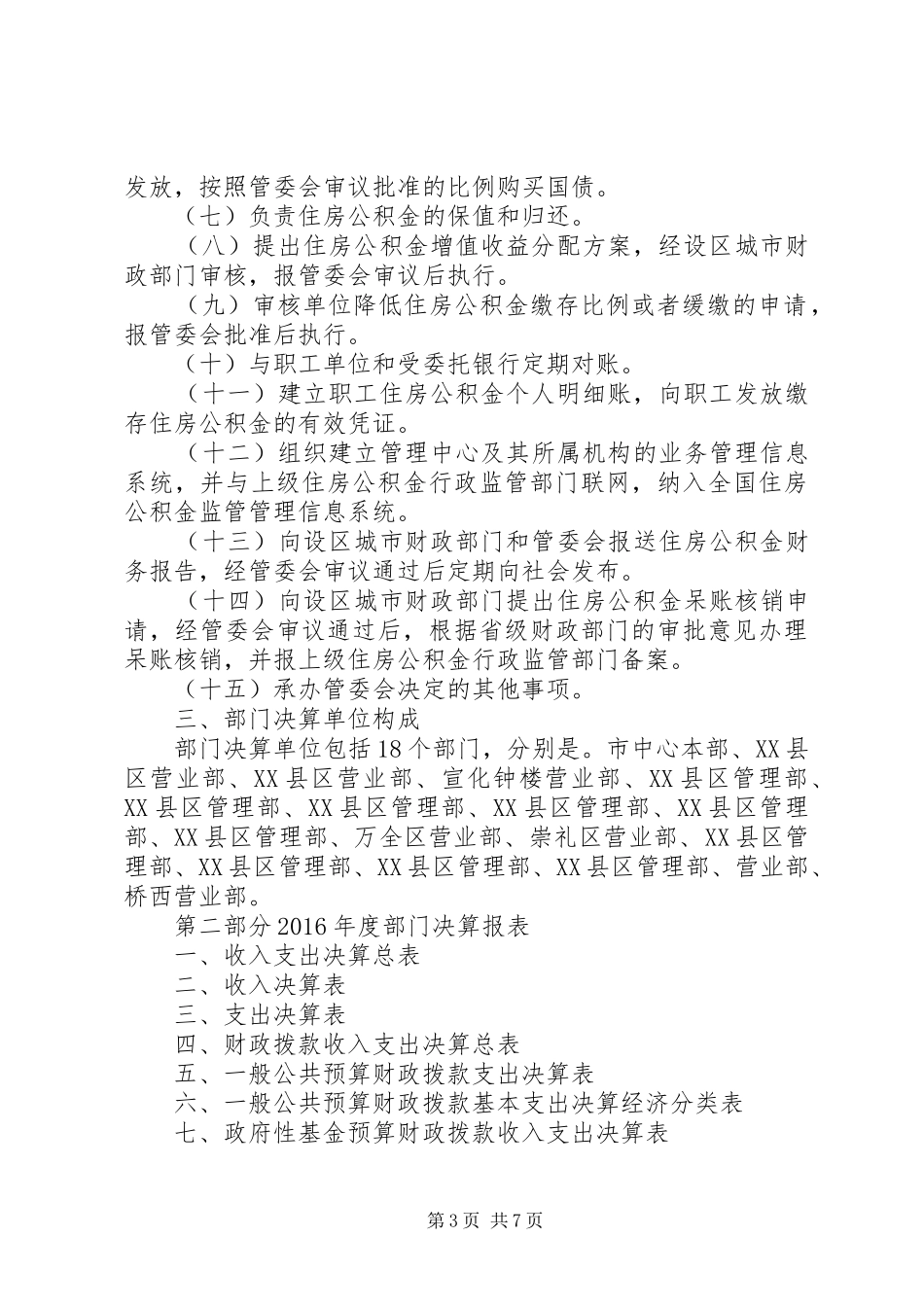 发放，按照管委会审议批准的比例购买国债。

（七）负责住房公积金的保值和归还。

（八）提出住房公积金增值收益分配方案，经设区城市财政部门审核，报管委会审议后执行。

（九）审核单位降低住房公积金缴存比例或者缓缴的申请，报管委会批准后执行。

（十）与职工单位和受委托银行定期对账。

（十一）建立职工住房公积金个人明细账，向职工发放缴存住房公积金的有效凭证。

（十二）组织建立管理中心及其所属机构的业务管理信息系统，并与上级住房公积金行政监管部门联网，纳入全国住房公积金监管管理信息系统。

（十三）向设区城市财政部门和管委会报送住房公积金财务报告，经管委会审议通过后定期向社会发布。

（十四）向设区城市财政部门提出住房公积金呆账核销申请，经管委会审议通过后，根据省级财政部门的审批意见办理呆账核销，并报上级住房公积金行政监管部门备案。

（十五）承办管委会决定的其他事项。

三、部门决算单位构成

部门决算单位包括 18 个部门，分别是。市中心本部、XX 县区营业部、XX 县区营业部、宣化钟楼营业部、XX 县区管理部、XX 县区管理部、XX 县区管理部、XX 县区管理部、XX 县区管理部、XX 县区管理部、万全区营业部、崇礼区营业部、XX 县区管理部、XX 县区管理部、XX 县区管理部、XX 县区管理部、营业部、桥西营业部。

第二部分 2016 年度部门决算报表

一、收入支出决算总表

二、收入决算表

三、支出决算表

四、财政拨款收入支出决算总表

五、一般公共预算财政拨款支出决算表

六、一般公共预算财政拨款基本支出决算经济分类表

七、政府性基金预算财政拨款收入支出决算表

第 3 页 共 7 页